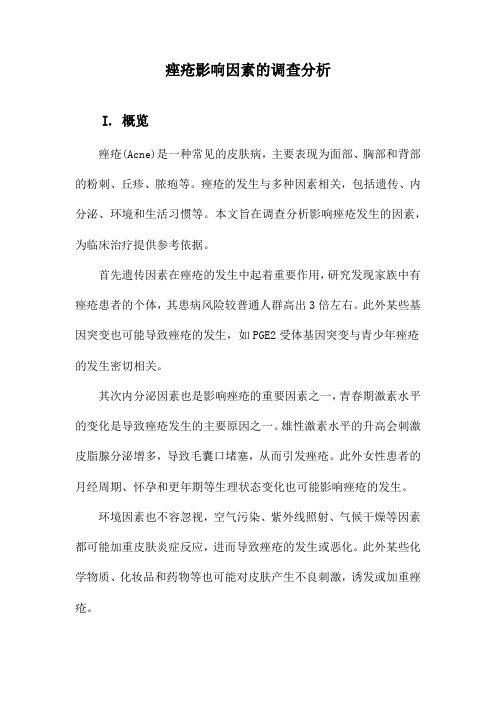 痤疮影响因素的调查分析

I. 概览

痤疮(Acne)是一种常见的皮肤病，主要表现为面部、胸部和背部的粉刺、丘疹、脓疱等。痤疮的发生与多种因素相关，包括遗传、内分泌、环境和生活习惯等。本文旨在调查分析影响痤疮发生的因素，为临床治疗提供参考依据。

首先遗传因素在痤疮的发生中起着重要作用，研究发现家族中有痤疮患者的个体，其患病风险较普通人群高出3倍左右。此外某些基因突变也可能导致痤疮的发生，如PGE2受体基因突变与青少年痤疮的发生密切相关。

其次内分泌因素也是影响痤疮的重要因素之一，青春期激素水平的变化是导致痤疮发生的主要原因之一。雄性激素水平的升高会刺激皮脂腺分泌增多，导致毛囊口堵塞，从而引发痤疮。此外女性患者的月经周期、怀孕和更年期等生理状态变化也可能影响痤疮的发生。

环境因素也不容忽视，空气污染、紫外线照射、气候干燥等因素都可能加重皮肤炎症反应，进而导致痤疮的发生或恶化。此外某些化学物质、化妆品和药物等也可能对皮肤产生不良刺激，诱发或加重痤疮。